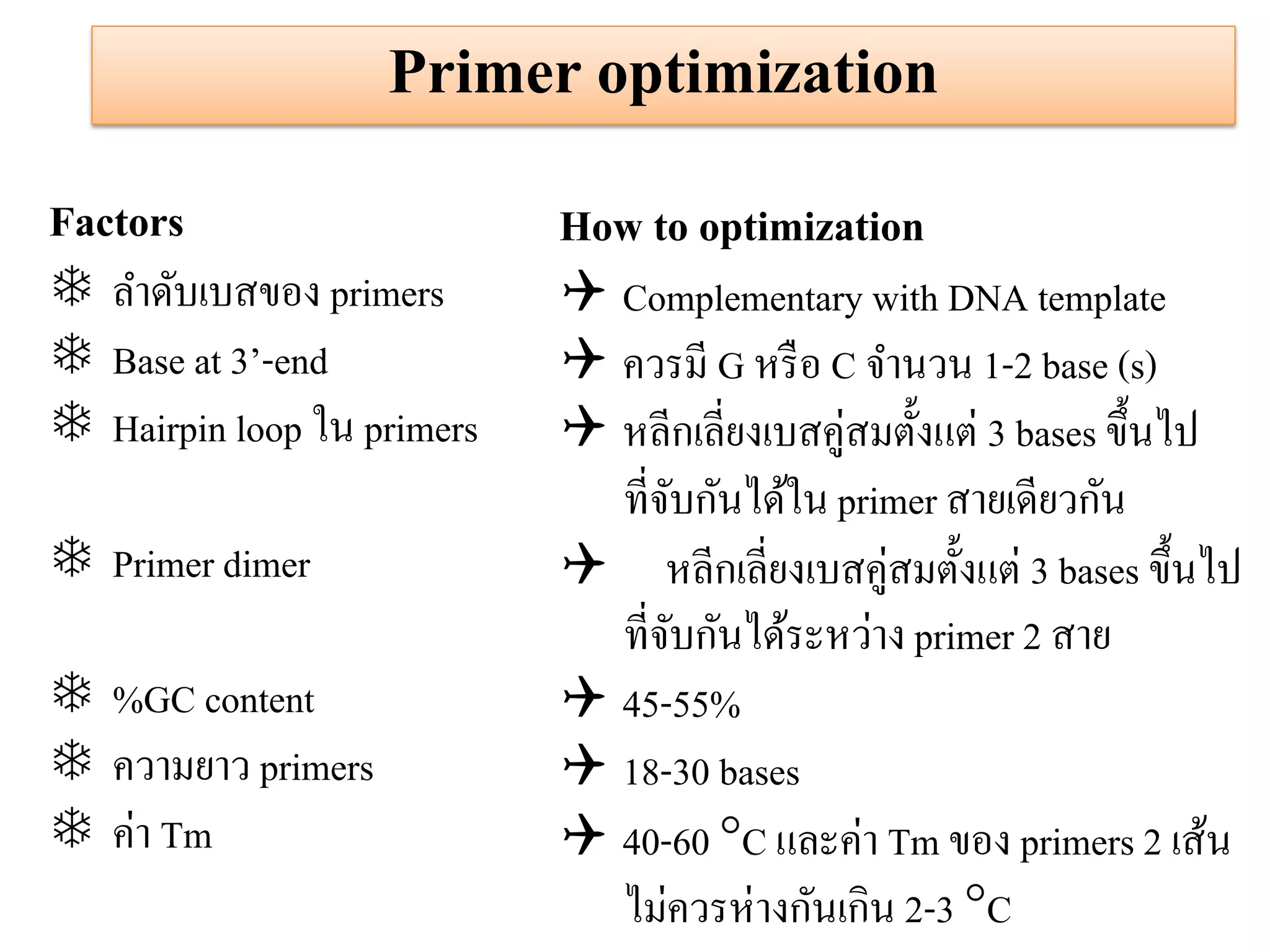 Primer optimization

Factors

❄ ลำดับเบสของ primers

❄ Base at 3’-end

❄ Hairpin loop ใน primers

❄ Primer dimer

❄ %GC content

❄ ความยาว primers

❄ ค่า Tm

How to optimization

✈ Complementary with DNA template

✈ ควรมี G หรือ C จำนวน 1-2 base (s)

✈ หลีกเลี่ยงเบสคู่สมตั้งแต่ 3 bases ขึ้นไป ที่จับกันได้ใน primer สายเดียวกัน

✈ หลีกเลี่ยงเบสคู่สมตั้งแต่ 3 bases ขึ้นไป ที่จับกันได้ระหว่าง primer 2 สาย

✈ 45-55%

✈ 18-30 bases

✈ 40-60 °C และค่า Tm ของ primers 2 เส้น ไม่ควรห่างกันเกิน 2-3 °C